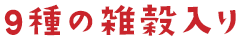 9種の雑穀入り